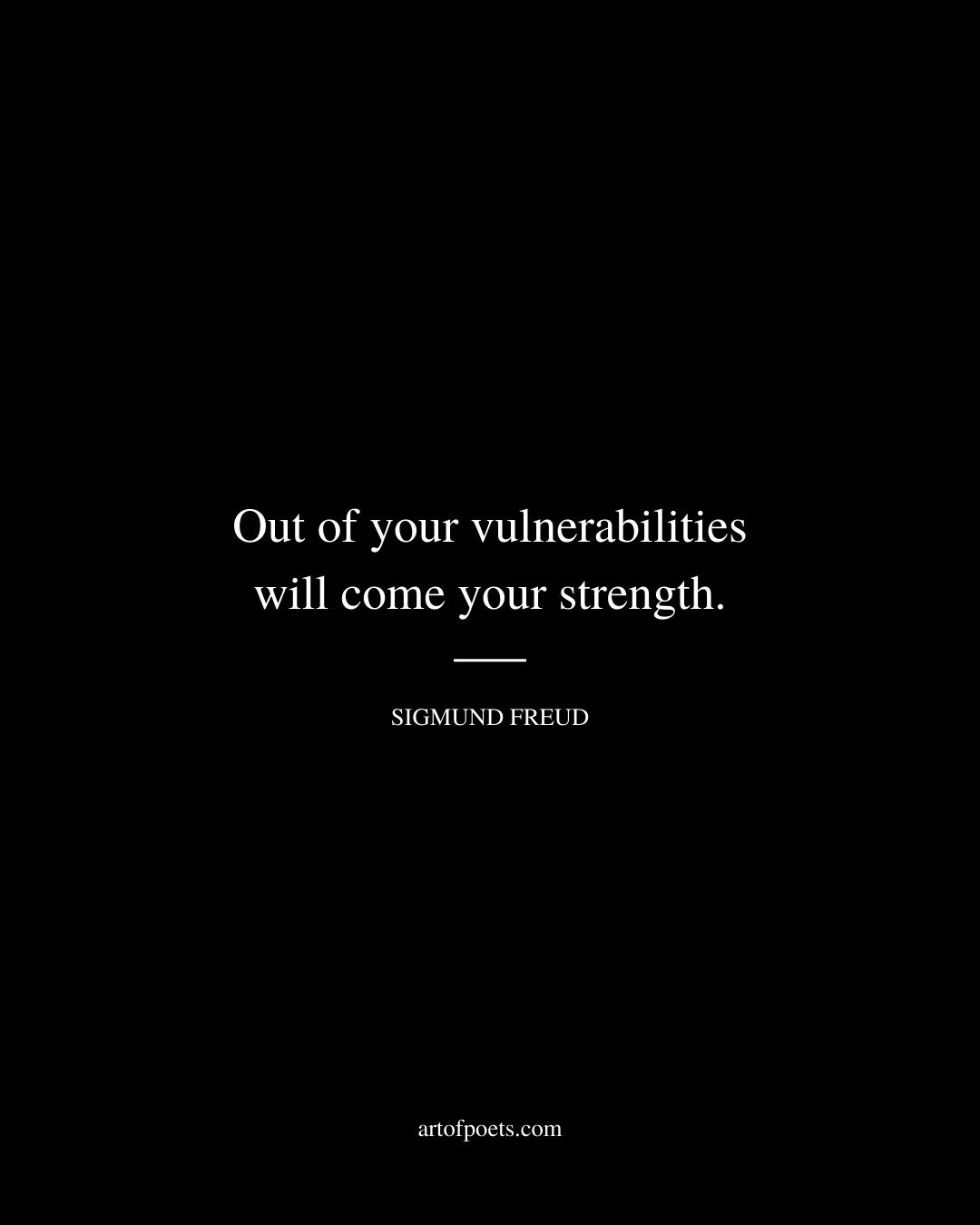 Out of your vulnerabilities will come your strength.

SIGMUND FREUD

artofpoets.com